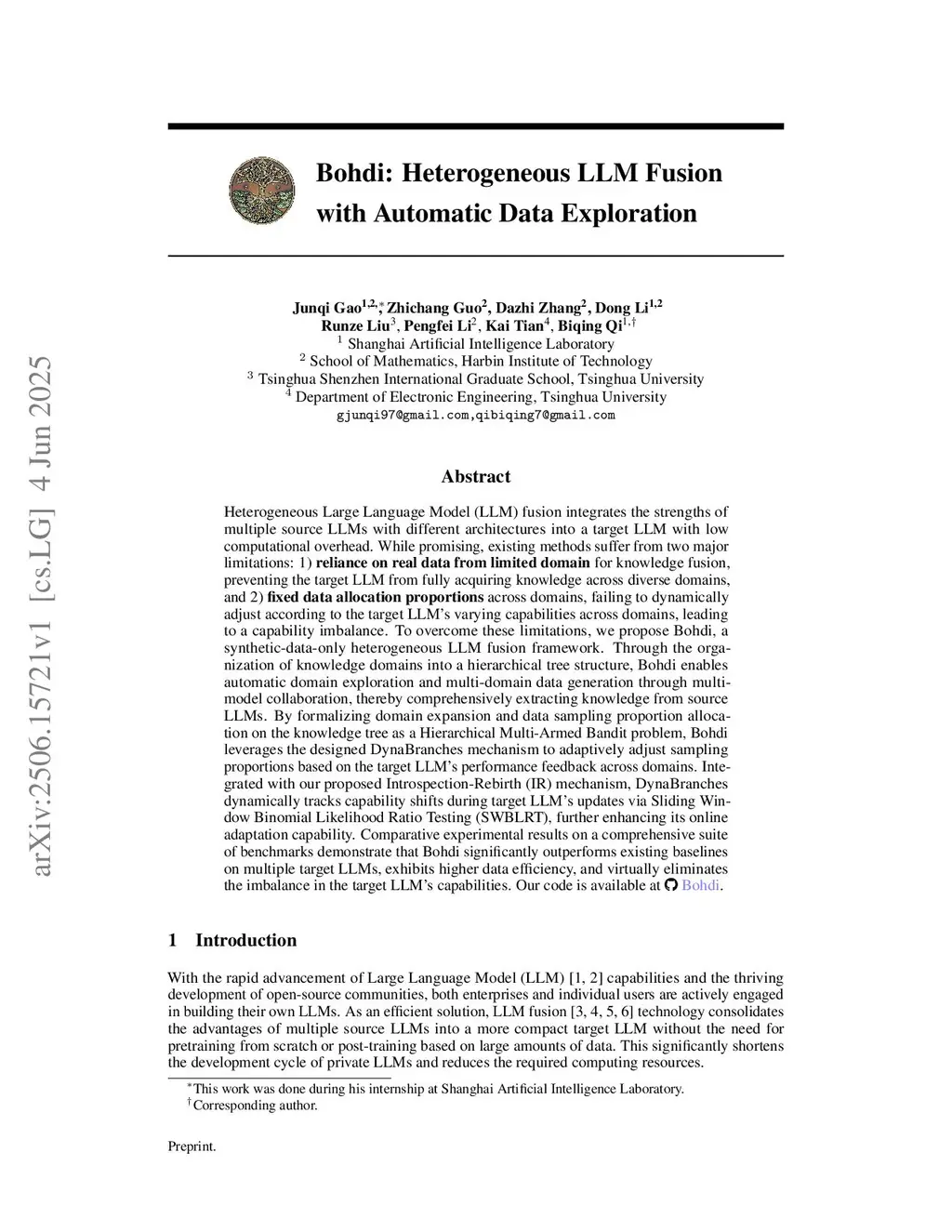 arXiv:2506.15721v1 [cs.LG] 4 Jun 2025

Bohdi: Heterogeneous LLM Fusion with Automatic Data Exploration

Junqi Gao$^{1,2,*}$, Zhichang Guo$^{2}$, Dazhi Zhang$^{2}$, Dong Li$^{1,2}$
Runze Liu$^{3}$, Pengfei Li$^{2}$, Kai Tian$^{4}$, Biqing Qi$^{1,\dagger}$
$^{1}$ Shanghai Artificial Intelligence Laboratory
$^{2}$ School of Mathematics, Harbin Institute of Technology
$^{3}$ Tsinghua Shenzhen International Graduate School, Tsinghua University
$^{4}$ Department of Electronic Engineering, Tsinghua University
gjunqi97@gmail.com,qibiqing7@gmail.com

Abstract

Heterogeneous Large Language Model (LLM) fusion integrates the strengths of multiple source LLMs with different architectures into a target LLM with low computational overhead. While promising, existing methods suffer from two major limitations: 1) reliance on real data from limited domain for knowledge fusion, preventing the target LLM from fully acquiring knowledge across diverse domains, and 2) fixed data allocation proportions across domains, failing to dynamically adjust according to the target LLM's varying capabilities across domains, leading to a capability imbalance. To overcome these limitations, we propose Bohdi, a synthetic-data-only heterogeneous LLM fusion framework. Through the organization of knowledge domains into a hierarchical tree structure, Bohdi enables automatic domain exploration and multi-domain data generation through multi-model collaboration, thereby comprehensively extracting knowledge from source LLMs. By formalizing domain expansion and data sampling proportion allocation on the knowledge tree as a Hierarchical Multi-Armed Bandit problem, Bohdi leverages the designed DynaBranches mechanism to adaptively adjust sampling proportions based on the target LLM's performance feedback across domains. Integrated with our proposed Introspection-Rebirth (IR) mechanism, DynaBranches dynamically tracks capability shifts during target LLM's updates via Sliding Window Binomial Likelihood Ratio Testing (SWBLRT), further enhancing its online adaptation capability. Comparative experimental results on a comprehensive suite of benchmarks demonstrate that Bohdi significantly outperforms existing baselines on multiple target LLMs, exhibits higher data efficiency, and virtually eliminates the imbalance in the target LLM's capabilities. Our code is available at Bohdi.

1 Introduction

With the rapid advancement of Large Language Model (LLM) [1, 2] capabilities and the thriving development of open-source communities, both enterprises and individual users are actively engaged in building their own LLMs. As an efficient solution, LLM fusion [3, 4, 5, 6] technology consolidates the advantages of multiple source LLMs into a more compact target LLM without the need for pretraining from scratch or post-training based on large amounts of data. This significantly shortens the development cycle of private LLMs and reduces the required computing resources.

$^{*}$This work was done during his internship at Shanghai Artificial Intelligence Laboratory.
$^{\dagger}$Corresponding author.

Preprint.